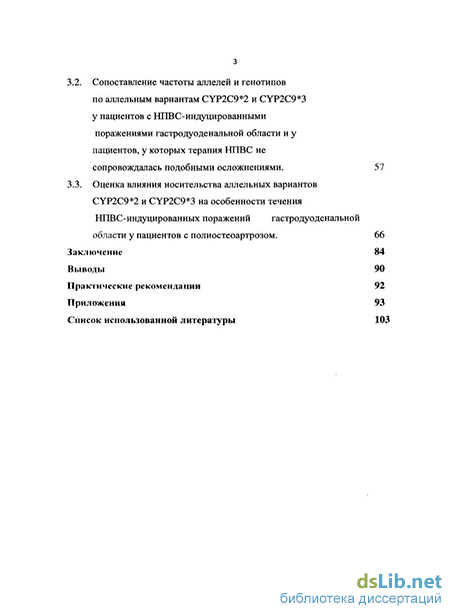 3

3.2. Сопоставление частоты аллелей и генотипов по аллельным вариантам CYP2C9*2 и CYP2C9*3 у пациентов с НПВС-индуцированными поражениями гастродуоденальной области и у пациентов, у которых терапия НПВС не сопровождалась подобными осложнениями. 57

3.3. Оценка влияния носительства аллельных вариантов CYP2C9*2 и CYP2C9*3 на особенности течения НПВС-индуцированных поражений гастродуоденальной области у пациентов с полиостеоартрозом. 66

Заключение 84

Выводы 90

Практические рекомендации 92

Приложения 93

Список использованной литературы 103

dsLib.net
библиотека диссертаций